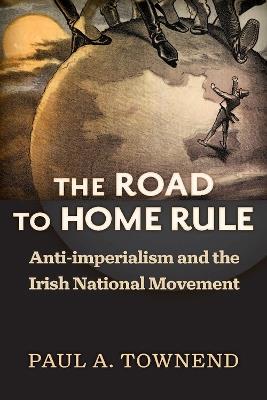 THE ROAD TO HOME RULE

Anti-imperialism and the Irish National Movement

PAUL A. TOWNEND